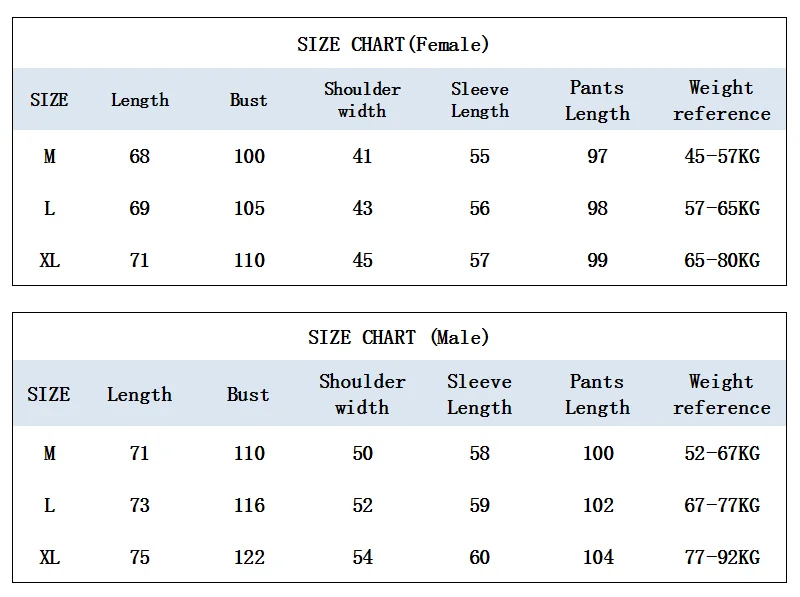 SIZE CHART(Female)

| SIZE | Length | Bust | Shoulder width | Sleeve Length | Pants Length | Weight reference |
|---|---|---|---|---|---|---|
| M | 68 | 100 | 41 | 55 | 97 | 45-57KG |
| L | 69 | 105 | 43 | 56 | 98 | 57-65KG |
| XL | 71 | 110 | 45 | 57 | 99 | 65-80KG |

SIZE CHART (Male)

| SIZE | Length | Bust | Shoulder width | Sleeve Length | Pants Length | Weight reference |
|---|---|---|---|---|---|---|
| M | 71 | 110 | 50 | 58 | 100 | 52-67KG |
| L | 73 | 116 | 52 | 59 | 102 | 67-77KG |
| XL | 75 | 122 | 54 | 60 | 104 | 77-92KG |